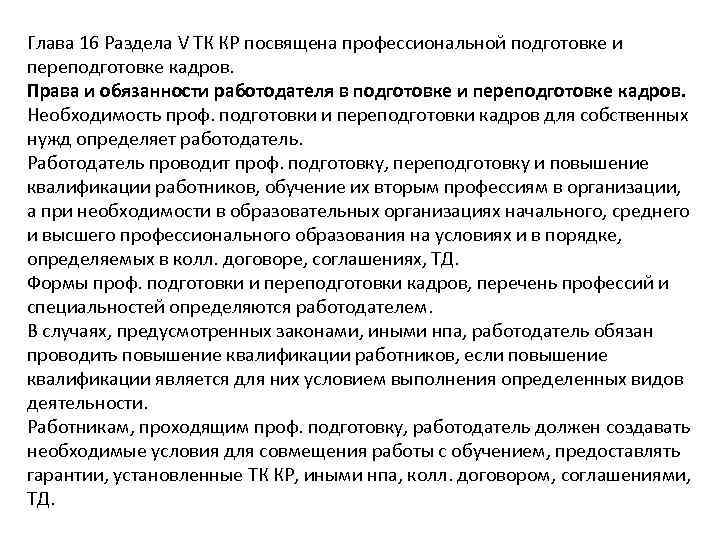 Глава 16 Раздела V ТК КР посвящена профессиональной подготовке и переподготовке кадров.
Права и обязанности работодателя в подготовке и переподготовке кадров.
Необходимость проф. подготовки и переподготовки кадров для собственных нужд определяет работодатель.
Работодатель проводит проф. подготовку, переподготовку и повышение квалификации работников, обучение их вторым профессиям в организации, а при необходимости в образовательных организациях начального, среднего и высшего профессионального образования на условиях и в порядке, определяемых в колл. договоре, соглашениях, ТД.
Формы проф. подготовки и переподготовки кадров, перечень профессий и специальностей определяются работодателем.
В случаях, предусмотренных законами, иными нпа, работодатель обязан проводить повышение квалификации работников, если повышение квалификации является для них условием выполнения определенных видов деятельности.
Работникам, проходящим проф. подготовку, работодатель должен создавать необходимые условия для совмещения работы с обучением, предоставлять гарантии, установленные ТК КР, иными нпа, колл. договором, соглашениями, ТД.